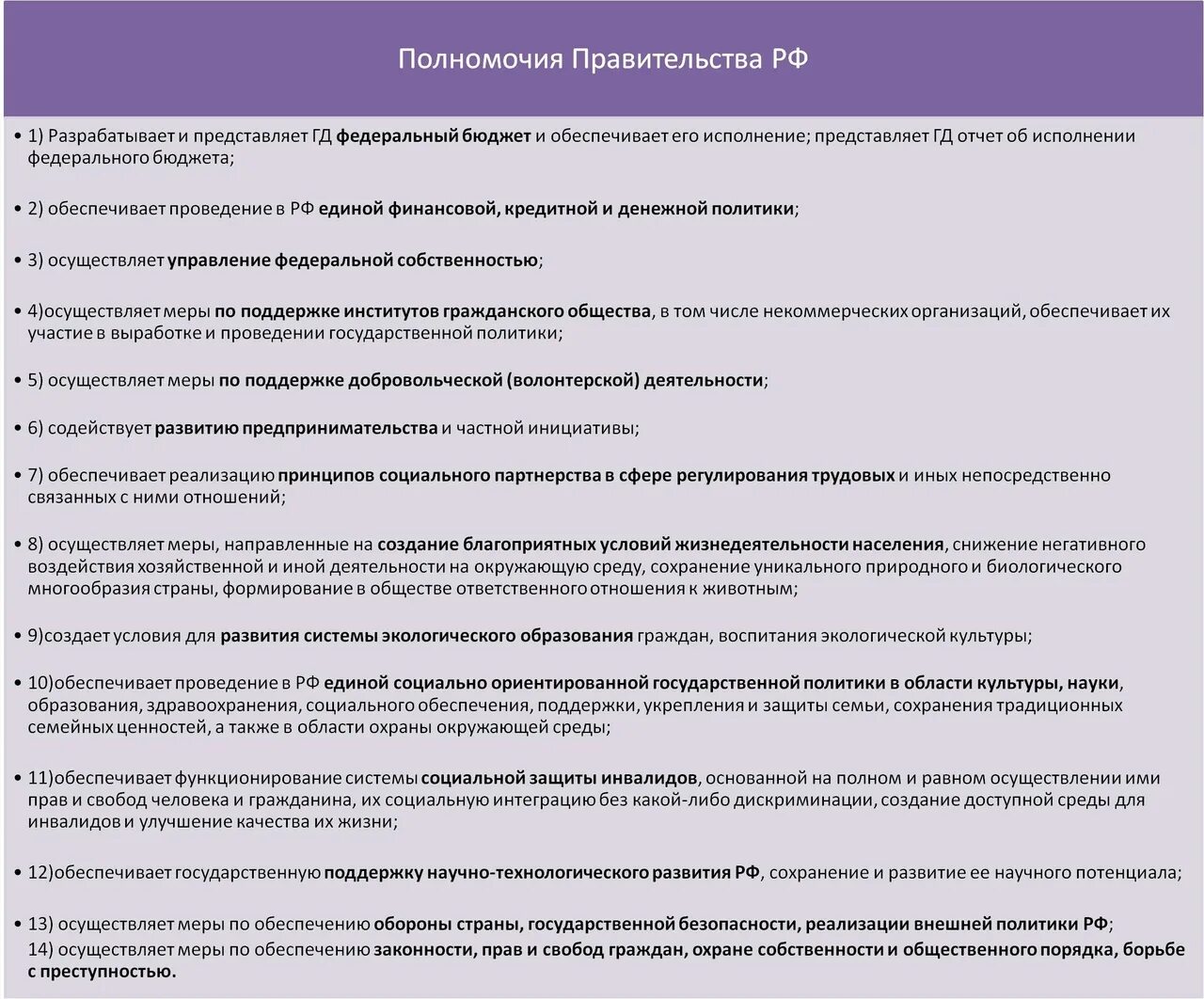 Полномочия Правительства РФ

• 1) Разрабатывает и представляет ГД федеральный бюджет и обеспечивает его исполнение; представляет ГД отчет об исполнении федерального бюджета;

• 2) обеспечивает проведение в РФ единой финансовой, кредитной и денежной политики;

• 3) осуществляет управление федеральной собственностью;

• 4)осуществляет меры по поддержке институтов гражданского общества, в том числе некоммерческих организаций, обеспечивает их участие в выработке и проведении государственной политики;

• 5) осуществляет меры по поддержке добровольческой (волонтерской) деятельности;

• 6) содействует развитию предпринимательства и частной инициативы;

• 7) обеспечивает реализацию принципов социального партнерства в сфере регулирования трудовых и иных непосредственно связанных с ними отношений;

• 8) осуществляет меры, направленные на создание благоприятных условий жизнедеятельности населения, снижение негативного воздействия хозяйственной и иной деятельности на окружающую среду, сохранение уникального природного и биологического многообразия страны, формирование в обществе ответственного отношения к животным;

• 9)создает условия для развития системы экологического образования граждан, воспитания экологической культуры;

• 10)обеспечивает проведение в РФ единой социально ориентированной государственной политики в области культуры, науки, образования, здравоохранения, социального обеспечения, поддержки, укрепления и защиты семьи, сохранения традиционных семейных ценностей, а также в области охраны окружающей среды;

• 11)обеспечивает функционирование системы социальной защиты инвалидов, основанной на полном и равном осуществлении ими прав и свобод человека и гражданина, их социальную интеграцию без какой-либо дискриминации, создание доступной среды для инвалидов и улучшение качества их жизни;

• 12)обеспечивает государственную поддержку научно-технологического развития РФ, сохранение и развитие ее научного потенциала;

• 13) осуществляет меры по обеспечению обороны страны, государственной безопасности, реализации внешней политики РФ;
14) осуществляет меры по обеспечению законности, прав и свобод граждан, охране собственности и общественного порядка, борьбе с преступностью.